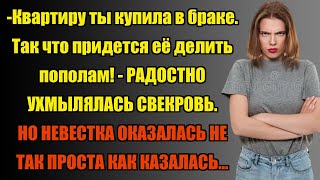 -Квартиру ты купила в браке. Так что придется её делить пополам! - РАДОСТНО УХМЫЛЯЛАСЬ СВЕКРОВЬ.

НО НЕВЕСТКА ОКАЗАЛАСЬ НЕ ТАК ПРОСТА КАК КАЗАЛАСЬ...